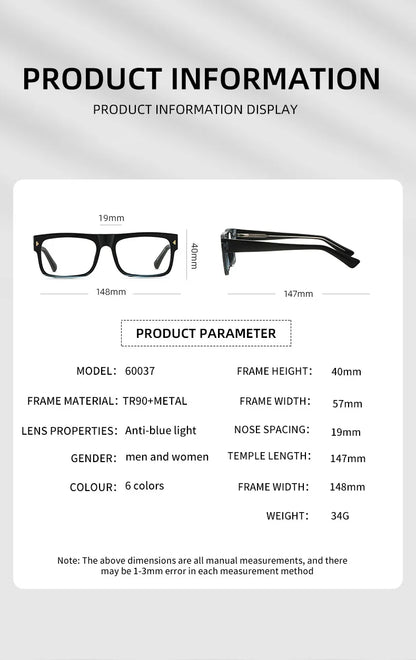 PRODUCT INFORMATION

PRODUCT INFORMATION DISPLAY

19mm

40mm

148mm

147mm

PRODUCT PARAMETER

MODEL: 60037

FRAME MATERIAL: TR90+METAL

LENS PROPERTIES: Anti-blue light

GENDER: men and women

COLOUR: 6 colors

FRAME HEIGHT: 40mm

FRAME WIDTH: 57mm

NOSE SPACING: 19mm

TEMPLE LENGTH: 147mm

FRAME WIDTH: 148mm

WEIGHT: 34G

Note: The above dimensions are all manual measurements, and there may be 1-3mm error in each measurement method